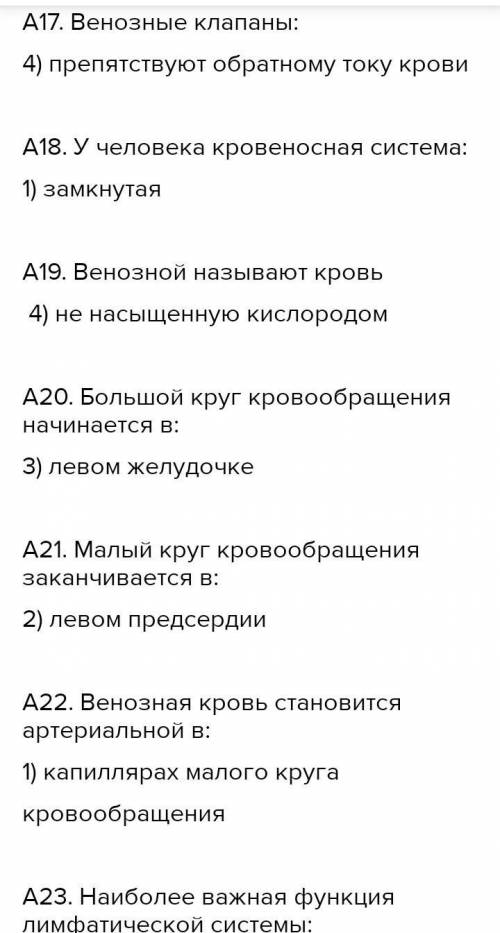 А17. Венозные клапаны:

4) препятствуют обратному току крови

А18. У человека кровеносная система:

1) замкнутая

А19. Венозной называют кровь

4) не насыщенную кислородом

А20. Большой круг кровообращения начинается в:

3) левом желудочке

А21. Малый круг кровообращения заканчивается в:

2) левом предсердии

А22. Венозная кровь становится артериальной в:

1) капиллярах малого круга кровообращения

А23. Наиболее важная функция лимфатической системы: